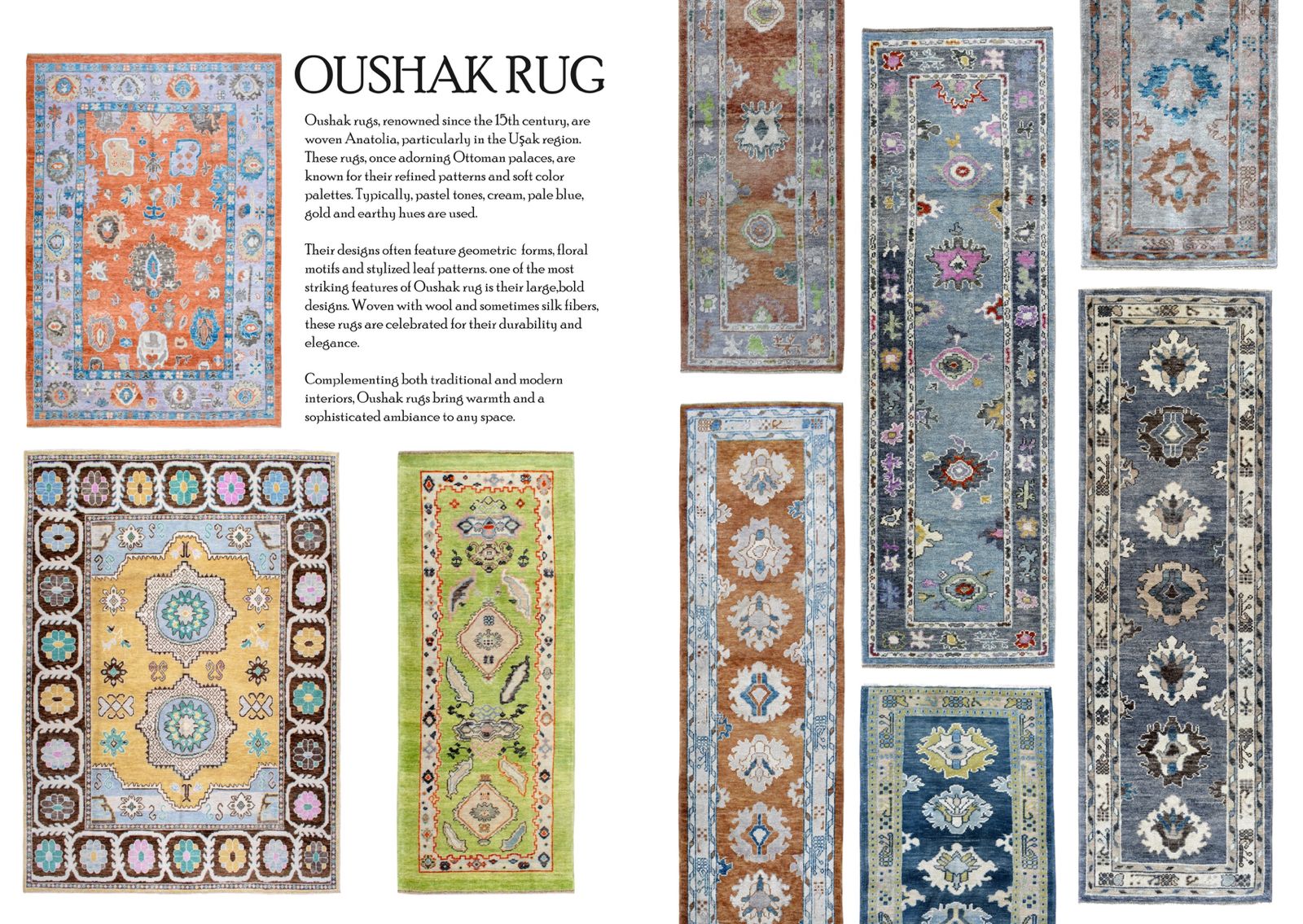 OUSHAK RUG

Oushak rugs, renowned since the 15th century, are woven Anatolia, particularly in the Uşak region. These rugs, once adorning Ottoman palaces, are known for their refined patterns and soft color palettes. Typically, pastel tones, cream, pale blue, gold and earthy hues are used.

Their designs often feature geometric forms, floral motifs and stylized leaf patterns. one of the most striking features of Oushak rug is their large,bold designs. Woven with wool and sometimes silk fibers, these rugs are celebrated for their durability and elegance.

Complementing both traditional and modern interiors, Oushak rugs bring warmth and a sophisticated ambiance to any space.